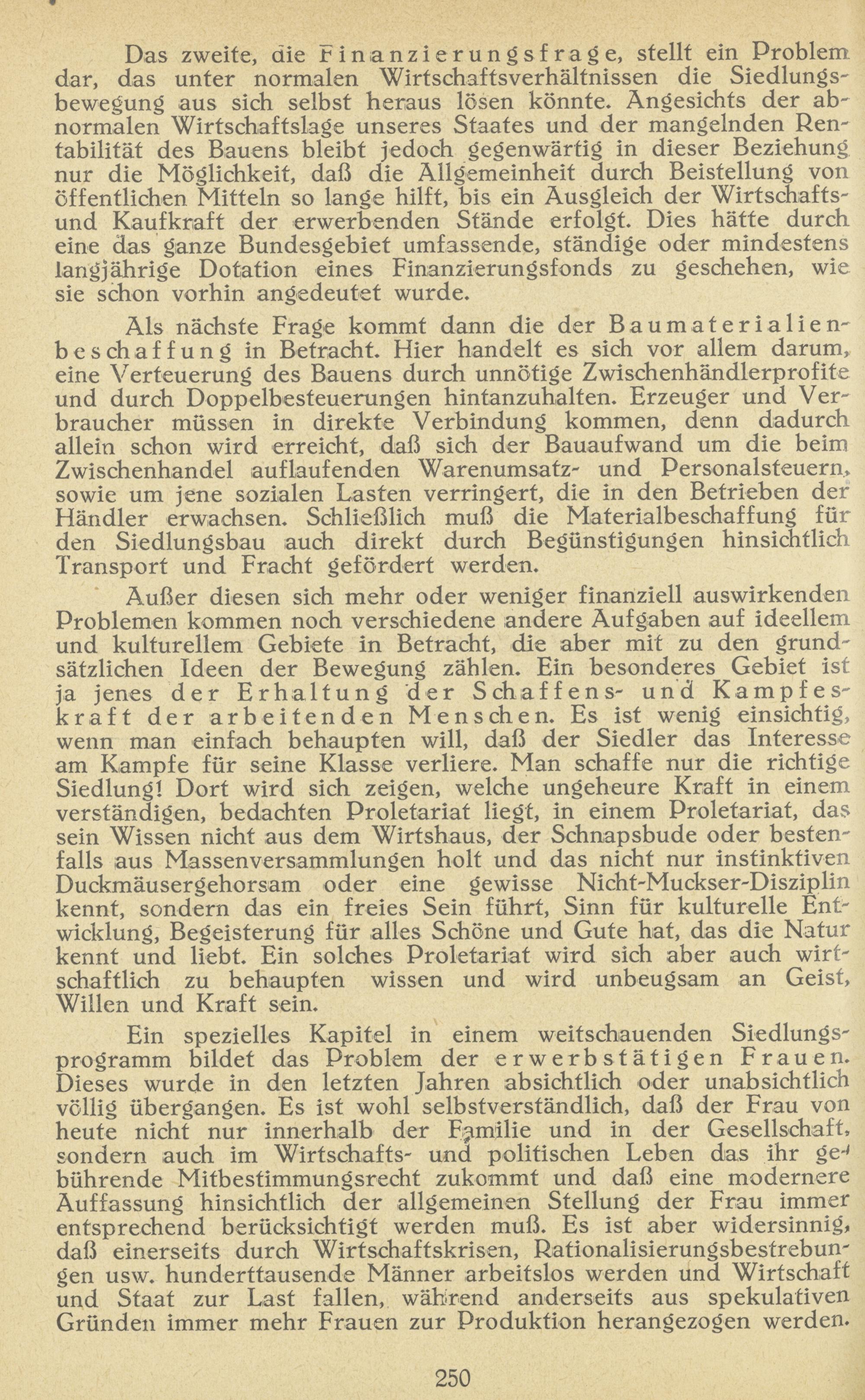 Das zweite, die Finanzierungsfrage, stellt ein Problem dar, das unter normalen Wirtschaftsverhältnissen die Siedlungsbewegung aus sich selbst heraus lösen könnte. Angesichts der abnormalen Wirtschaftslage unseres Staates und der mangelnden Rentabilität des Bauens bleibt jedoch gegenwärtig in dieser Beziehung nur die Möglichkeit, daß die Allgemeinheit durch Beistellung von öffentlichen Mitteln so lange hilft, bis ein Ausgleich der Wirtschafts- und Kaufkraft der erwerbenden Stände erfolgt. Dies hätte durch eine das ganze Bundesgebiet umfassende, ständige oder mindestens langjährige Dotation eines Finanzierungsfonds zu geschehen, wie sie schon vorhin angedeutet wurde.

Als nächste Frage kommt dann die der Baumaterialienbeschaffung in Betracht. Hier handelt es sich vor allem darum, eine Verteuerung des Bauens durch unnötige Zwischenhändlerprofite und durch Doppelbesteuerungen hintanzuhalten. Erzeuger und Verbraucher müssen in direkte Verbindung kommen, denn dadurch allein schon wird erreicht, daß sich der Bauaufwand um die beim Zwischenhandel auflaufenden Warenumsatz- und Personalsteuern, sowie um jene sozialen Lasten verringert, die in den Betrieben der Händler erwachsen. Schließlich muß die Materialbeschaffung für den Siedlungsbau auch direkt durch Begünstigungen hinsichtlich Transport und Fracht gefördert werden.

Außer diesen sich mehr oder weniger finanziell auswirkenden Problemen kommen noch verschiedene andere Aufgaben auf ideellem und kulturellem Gebiete in Betracht, die aber mit zu den grundsätzlichen Ideen der Bewegung zählen. Ein besonderes Gebiet ist ja jenes der Erhaltung der Schaffens- und Kampfeskraft der arbeitenden Menschen. Es ist wenig einsichtig, wenn man einfach behaupten will, daß der Siedler das Interesse am Kampfe für seine Klasse verliere. Man schaffe nur die richtige Siedlung! Dort wird sich zeigen, welche ungeheure Kraft in einem verständigen, bedachten Proletariat liegt, in einem Proletariat, das sein Wissen nicht aus dem Wirtshaus, der Schnapsbude oder bestenfalls aus Massenversammlungen holt und das nicht nur instinktiven Duckmäusergehorsam oder eine gewisse Nicht-Muckser-Disziplin kennt, sondern das ein freies Sein führt, Sinn für kulturelle Entwicklung, Begeisterung für alles Schöne und Gute hat, das die Natur kennt und liebt. Ein solches Proletariat wird sich aber auch wirtschaftlich zu behaupten wissen und wird unbeugsam an Geist, Willen und Kraft sein.

Ein spezielles Kapitel in einem weitschauenden Siedlungsprogramm bildet das Problem der erwerbstätigen Frauen. Dieses wurde in den letzten Jahren absichtlich oder unabsichtlich völlig übergangen. Es ist wohl selbstverständlich, daß der Frau von heute nicht nur innerhalb der Familie und in der Gesellschaft, sondern auch im Wirtschafts- und politischen Leben das ihr gebührende Mitbestimmungsrecht zukommt und daß eine modernere Auffassung hinsichtlich der allgemeinen Stellung der Frau immer entsprechend berücksichtigt werden muß. Es ist aber widersinnig, daß einerseits durch Wirtschaftskrisen, Rationalisierungsbestrebungen usw. hunderttausende Männer arbeitslos werden und Wirtschaft und Staat zur Last fallen, während anderseits aus spekulativen Gründen immer mehr Frauen zur Produktion herangezogen werden.

250